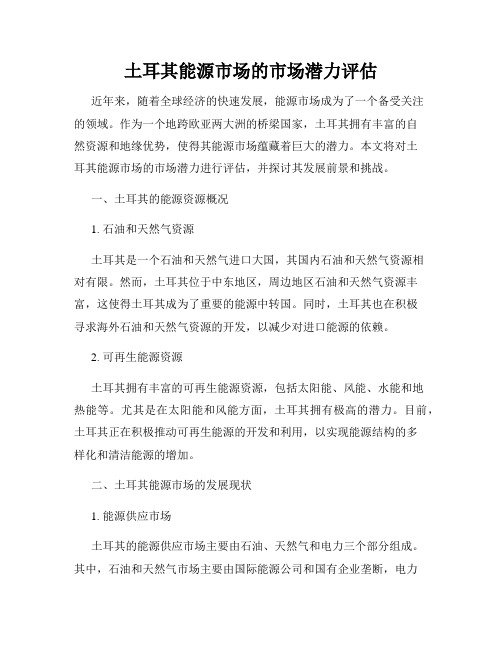 土耳其能源市场的市场潜力评估

近年来，随着全球经济的快速发展，能源市场成为了一个备受关注的领域。作为一个地跨欧亚两大洲的桥梁国家，土耳其拥有丰富的自然资源和地缘优势，使得其能源市场蕴藏着巨大的潜力。本文将对土耳其能源市场的市场潜力进行评估，并探讨其发展前景和挑战。

一、土耳其的能源资源概况

1. 石油和天然气资源

土耳其是一个石油和天然气进口大国，其国内石油和天然气资源相对有限。然而，土耳其位于中东地区，周边地区石油和天然气资源丰富，这使得土耳其成为了重要的能源中转国。同时，土耳其也在积极寻求海外石油和天然气资源的开发，以减少对进口能源的依赖。

2. 可再生能源资源

土耳其拥有丰富的可再生能源资源，包括太阳能、风能、水能和地热能等。尤其是在太阳能和风能方面，土耳其拥有极高的潜力。目前，土耳其正在积极推动可再生能源的开发和利用，以实现能源结构的多样化和清洁能源的增加。

二、土耳其能源市场的发展现状

1. 能源供应市场

土耳其的能源供应市场主要由石油、天然气和电力三个部分组成。其中，石油和天然气市场主要由国际能源公司和国有企业垄断，电力